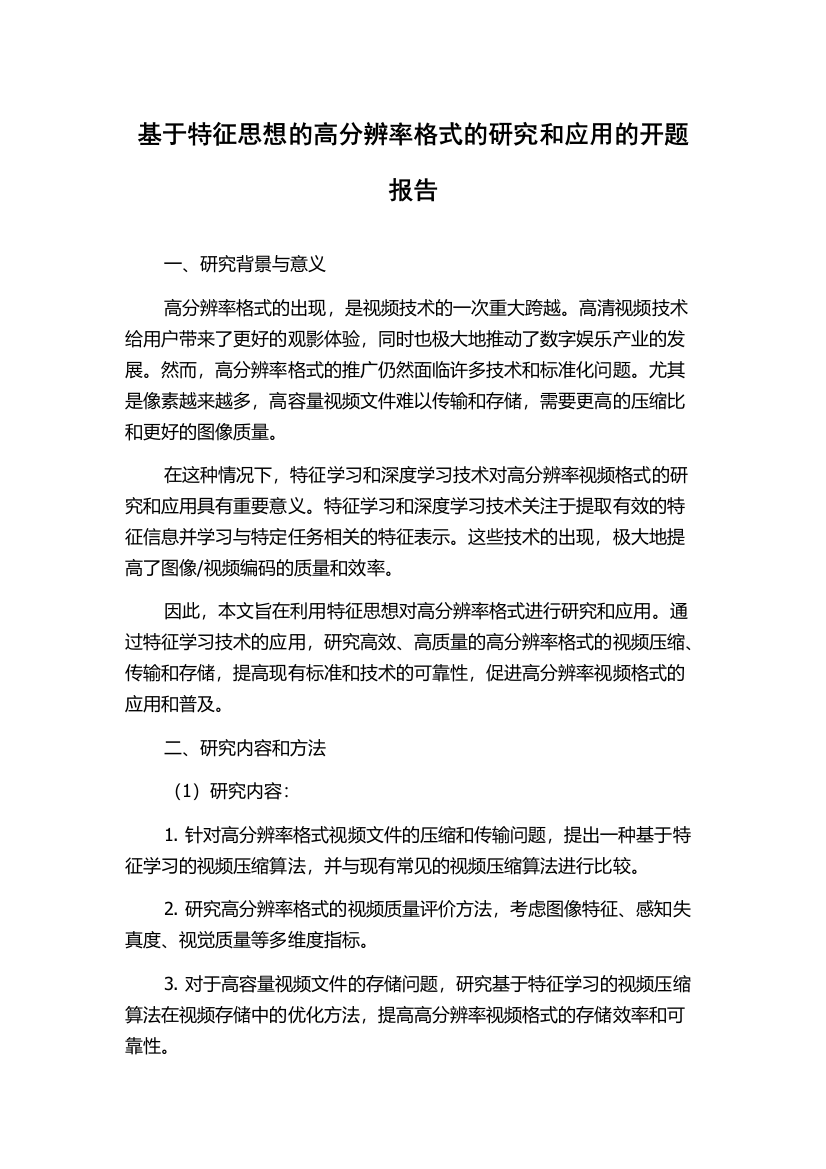 基于特征思想的高分辨率格式的研究和应用的开题报告

一、研究背景与意义

高分辨率格式的出现，是视频技术的一次重大跨越。高清视频技术给用户带来了更好的观影体验，同时也极大地推动了数字娱乐产业的发展。然而，高分辨率格式的推广仍然面临许多技术和标准化问题。尤其是像素越来越多，高容量视频文件难以传输和存储，需要更高的压缩比和更好的图像质量。

在这种情况下，特征学习和深度学习技术对高分辨率视频格式的研究和应用具有重要意义。特征学习和深度学习技术关注于提取有效的特征信息并学习与特定任务相关的特征表示。这些技术的出现，极大地提高了图像/视频编码的质量和效率。

因此，本文旨在利用特征思想对高分辨率格式进行研究和应用。通过特征学习技术的应用，研究高效、高质量的高分辨率格式的视频压缩、传输和存储，提高现有标准和技术的可靠性，促进高分辨率视频格式的应用和普及。

二、研究内容和方法

（1）研究内容：

1. 针对高分辨率格式视频文件的压缩和传输问题，提出一种基于特征学习的视频压缩算法，并与现有常见的视频压缩算法进行比较。

2. 研究高分辨率格式的视频质量评价方法，考虑图像特征、感知失真度、视觉质量等多维度指标。

3. 对于高容量视频文件的存储问题，研究基于特征学习的视频压缩算法在视频存储中的优化方法，提高高分辨率视频格式的存储效率和可靠性。